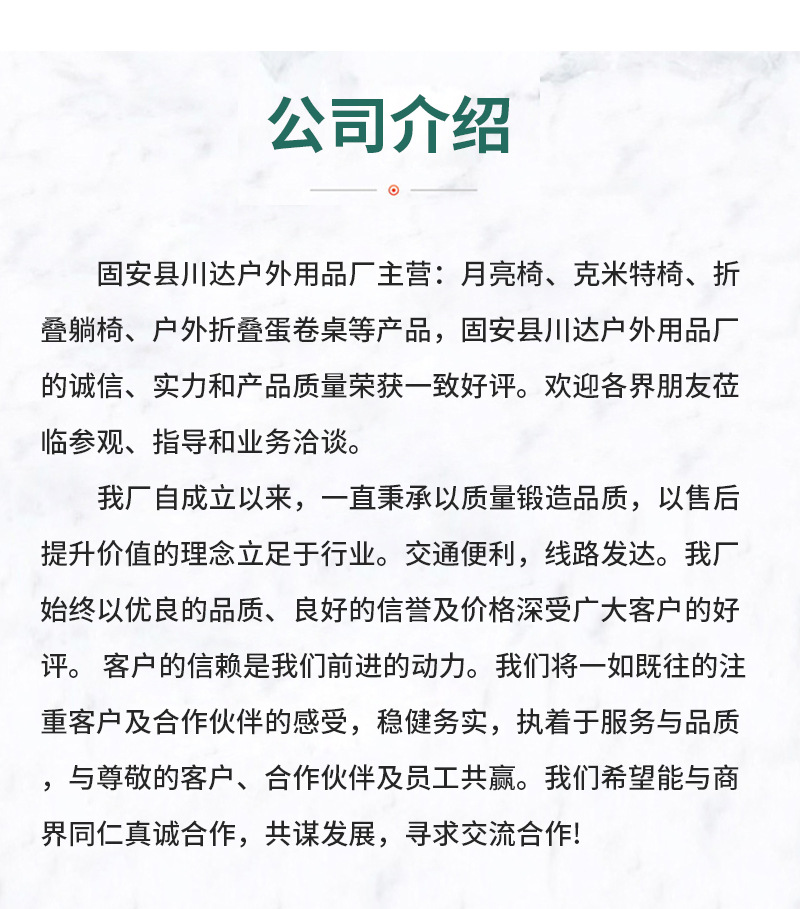 公司介绍

固安县川达户外用品厂主营：月亮椅、克米特椅、折叠躺椅、户外折叠蛋卷桌等产品，固安县川达户外用品厂的诚信、实力和产品质量荣获一致好评。欢迎各界朋友莅临参观、指导和业务洽谈。

我厂自成立以来，一直秉承以质量锻造品质，以售后提升价值的理念立足于行业。交通便利，线路发达。我厂始终以优良的品质、良好的信誉及价格深受广大客户的好评。 客户的信赖是我们前进的动力。我们将一如既往的注重客户及合作伙伴的感受，稳健务实，执着于服务与品质，与尊敬的客户、合作伙伴及员工共赢。我们希望能与商界同仁真诚合作，共谋发展，寻求交流合作!